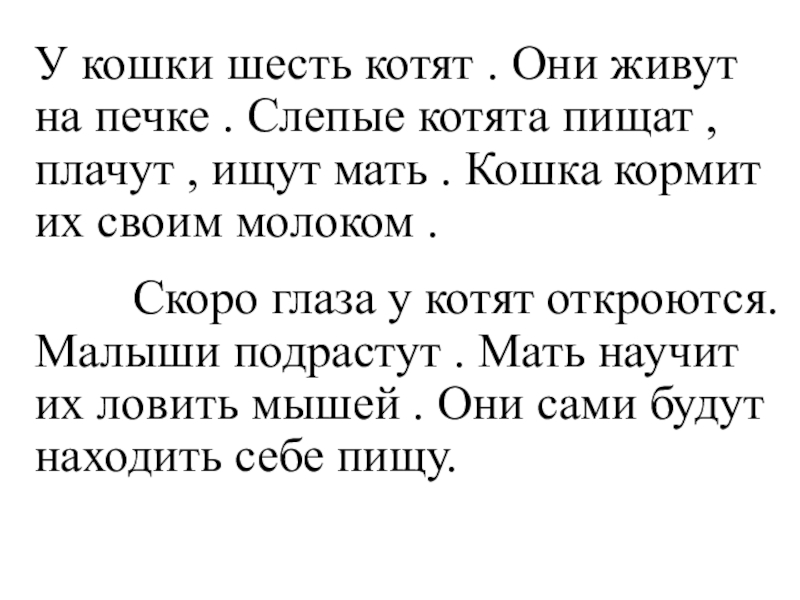 У кошки шесть котят . Они живут на печке . Слепые котята пищат , плачут , ищут мать . Кошка кормит их своим молоком .

Скоро глаза у котят откроются. Малыши подрастут . Мать научит их ловить мышей . Они сами будут находить себе пищу.